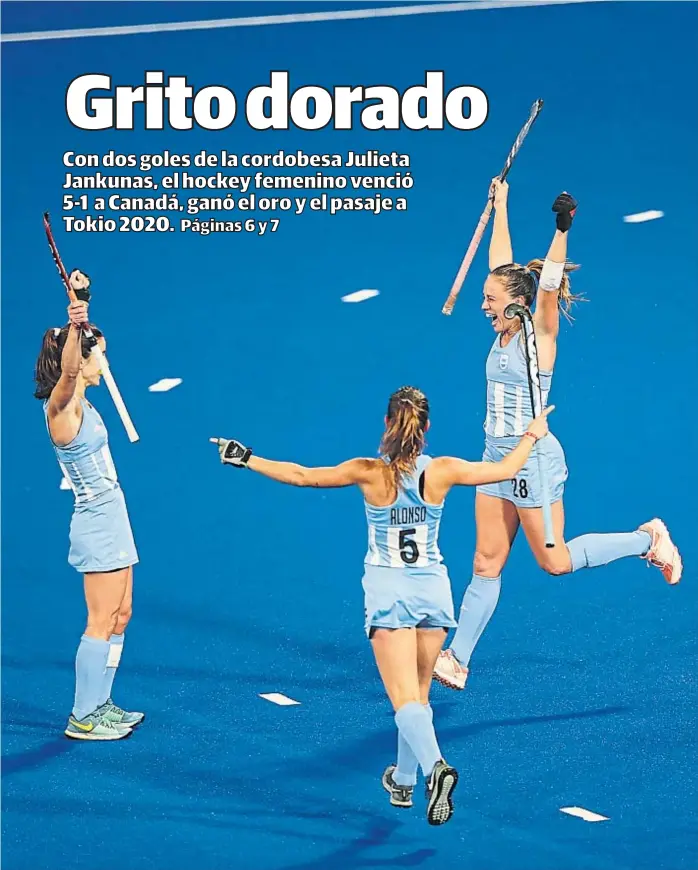 Grito dorado

Con dos goles de la cordobesa Julieta Jankunas, el hockey femenino venció 5-1 a Canadá, ganó el oro y el pasaje a Tokio 2020. Páginas 6 y 7

ALONSO
5
28